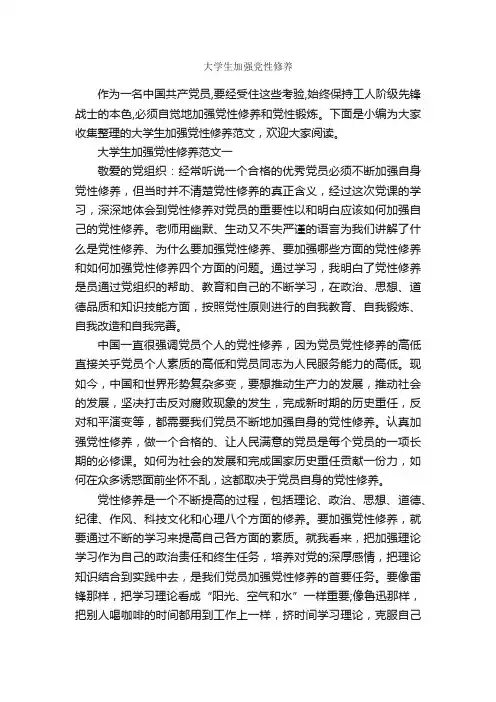 大学生加强党性修养

作为一名中国共产党员,要经受住这些考验,始终保持工人阶级先锋战士的本色,必须自觉地加强党性修养和党性锻炼。下面是小编为大家收集整理的大学生加强党性修养范文，欢迎大家阅读。

大学生加强党性修养范文一

敬爱的党组织：经常听说一个合格的优秀党员必须不断加强自身党性修养，但当时并不清楚党性修养的真正含义，经过这次党课的学习，深深地体会到党性修养对党员的重要性以和明白应该如何加强自己的党性修养。老师用幽默、生动又不失严谨的语言为我们讲解了什么是党性修养、为什么要加强党性修养、要加强哪些方面的党性修养和如何加强党性修养四个方面的问题。通过学习，我明白了党性修养是员通过党组织的帮助、教育和自己的不断学习，在政治、思想、道德品质和知识技能方面，按照党性原则进行的自我教育、自我锻炼、自我改造和自我完善。

中国一直很强调党员个人的党性修养，因为党员党性修养的高低直接关乎党员个人素质的高低和党员同志为人民服务能力的高低。现如今，中国和世界形势复杂多变，要想推动生产力的发展，推动社会的发展，坚决打击反对腐败现象的发生，完成新时期的历史重任，反对和平演变等，都需要我们党员不断地加强自身的党性修养。认真加强党性修养，做一个合格的、让人民满意的党员是每个党员的一项长期的必修课。如何为社会的发展和完成国家历史重任贡献一份力，如何在众多诱惑面前坐怀不乱，这都取决于党员自身的党性修养。

党性修养是一个不断提高的过程，包括理论、政治、思想、道德、纪律、作风、科技文化和心理八个方面的修养。要加强党性修养，就要通过不断的学习来提高自己各方面的素质。就我看来，把加强理论学习作为自己的政治责任和终生任务，培养对党的深厚感情，把理论知识结合到实践中去，是我们党员加强党性修养的首要任务。要像雷锋那样，把学习理论看成“阳光、空气和水”一样重要;像鲁迅那样，把别人喝咖啡的时间都用到工作上一样，挤时间学习理论，克服自己